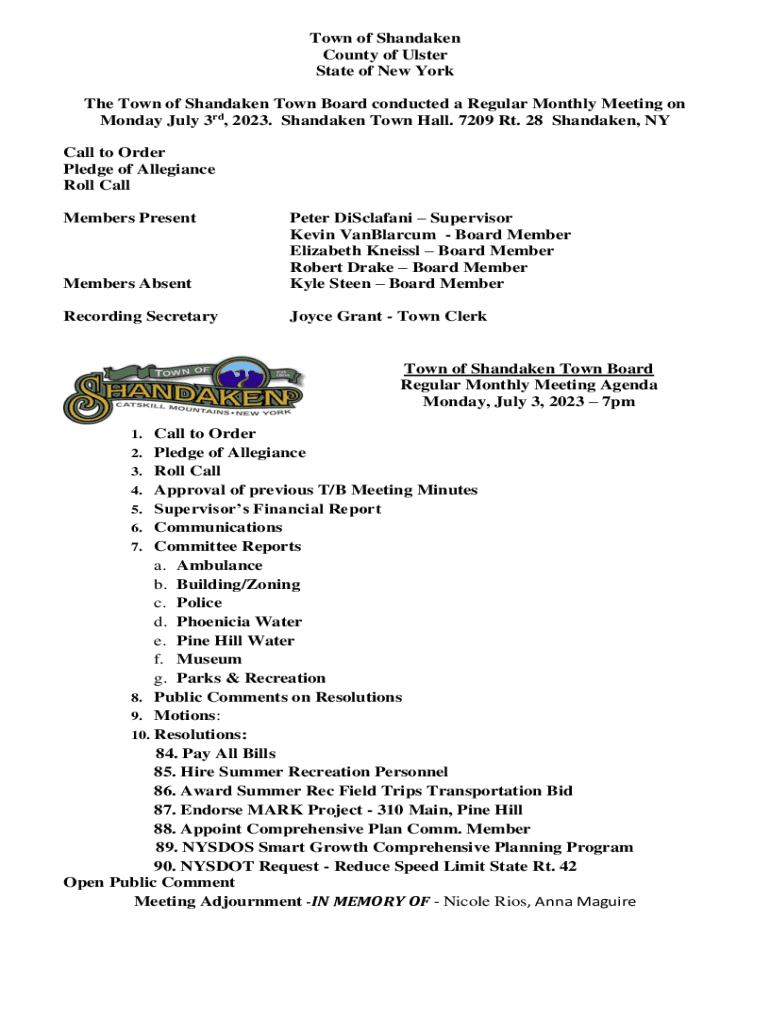 Town of Shandaken
County of Ulster
State of New York

The Town of Shandaken Town Board conducted a Regular Monthly Meeting on Monday July 3$^{rd}$, 2023. Shandaken Town Hall. 7209 Rt. 28 Shandaken, NY

Call to Order
Pledge of Allegiance
Roll Call

Members Present

Peter DiSclafani – Supervisor
Kevin VanBlarcum - Board Member
Elizabeth Kneissl – Board Member
Robert Drake – Board Member

Members Absent

Kyle Steen – Board Member

Recording Secretary

Joyce Grant - Town Clerk

TOWN OF SHANDAKEN CATSKILL MOUNTAINS • NEW YORK

Town of Shandaken Town Board
Regular Monthly Meeting Agenda
Monday, July 3, 2023 – 7pm

1. Call to Order
2. Pledge of Allegiance
3. Roll Call
4. Approval of previous T/B Meeting Minutes
5. Supervisor's Financial Report
6. Communications
7. Committee Reports
a. Ambulance
b. Building/Zoning
c. Police
d. Phoenicia Water
e. Pine Hill Water
f. Museum
g. Parks & Recreation
8. Public Comments on Resolutions
9. Motions:
10. Resolutions:
84. Pay All Bills
85. Hire Summer Recreation Personnel
86. Award Summer Rec Field Trips Transportation Bid
87. Endorse MARK Project - 310 Main, Pine Hill
88. Appoint Comprehensive Plan Comm. Member
89. NYSDOS Smart Growth Comprehensive Planning Program
90. NYSDOT Request - Reduce Speed Limit State Rt. 42
Open Public Comment
Meeting Adjournment -IN MEMORY OF - Nicole Rios, Anna Maguire